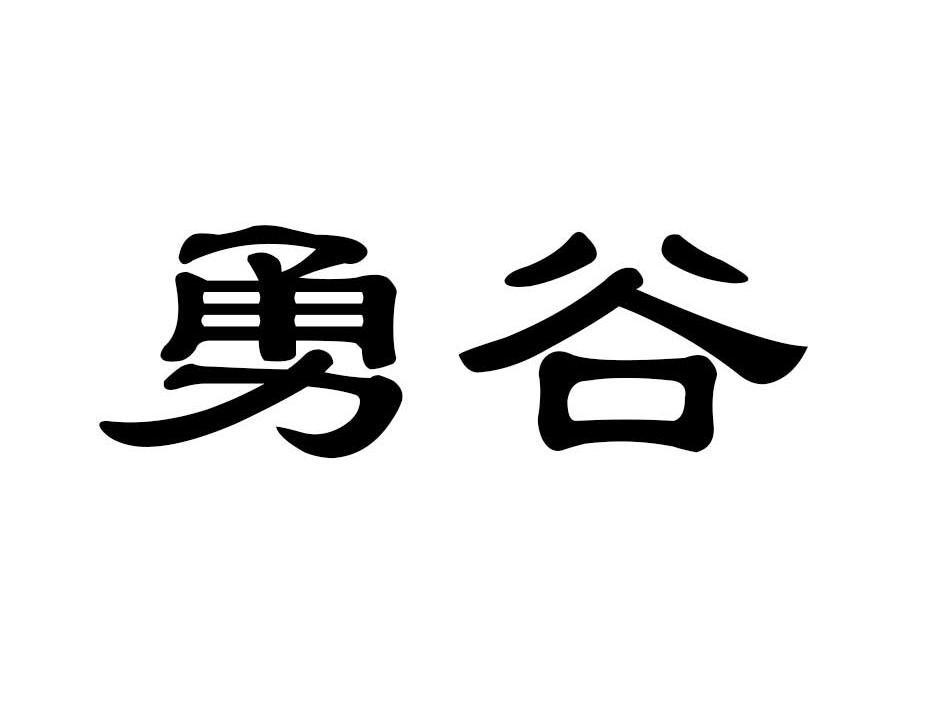 勇谷